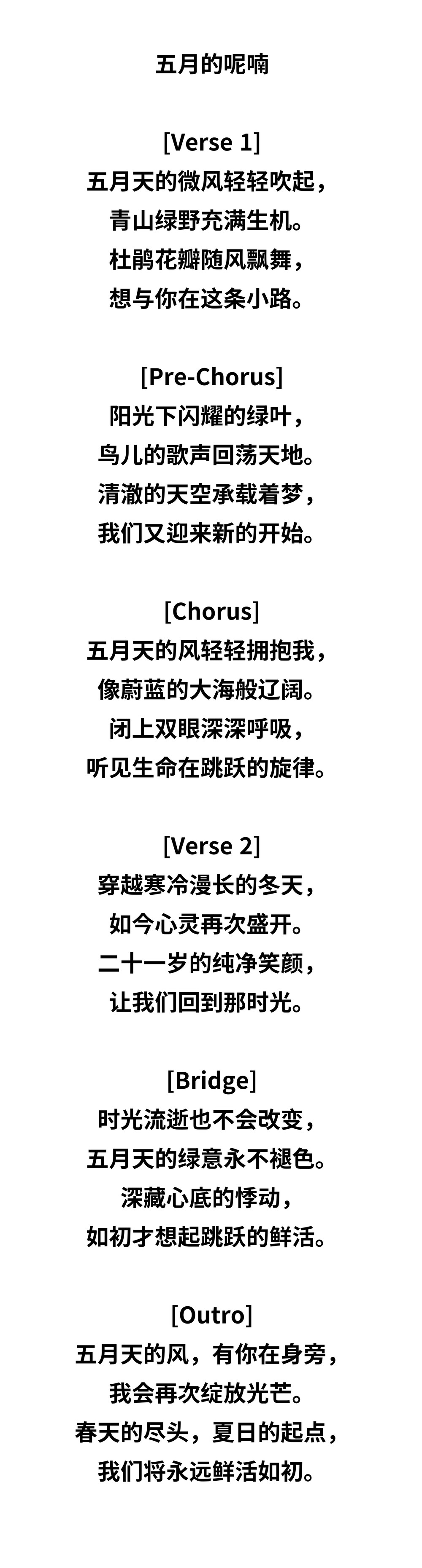 五月的呢喃

[Verse 1]
五月天的微风轻轻吹起，
青山绿野充满生机。
杜鹃花瓣随风飘舞，
想与你在这条小路。

[Pre-Chorus]
阳光下闪耀的绿叶，
鸟儿的歌声回荡天地。
清澈的天空承载着梦，
我们又迎来新的开始。

[Chorus]
五月天的风轻轻拥抱我，
像蔚蓝的大海般辽阔。
闭上双眼深深呼吸，
听见生命在跳跃的旋律。

[Verse 2]
穿越寒冷漫长的冬天，
如今心灵再次盛开。
二十一岁的纯净笑颜，
让我们回到那时光。

[Bridge]
时光流逝也不会改变，
五月天的绿意永不褪色。
深藏心底的悸动，
如初才想起跳跃的鲜活。

[Outro]
五月天的风，有你在身旁，
我会再次绽放光芒。
春天的尽头，夏日的起点，
我们将永远鲜活如初。